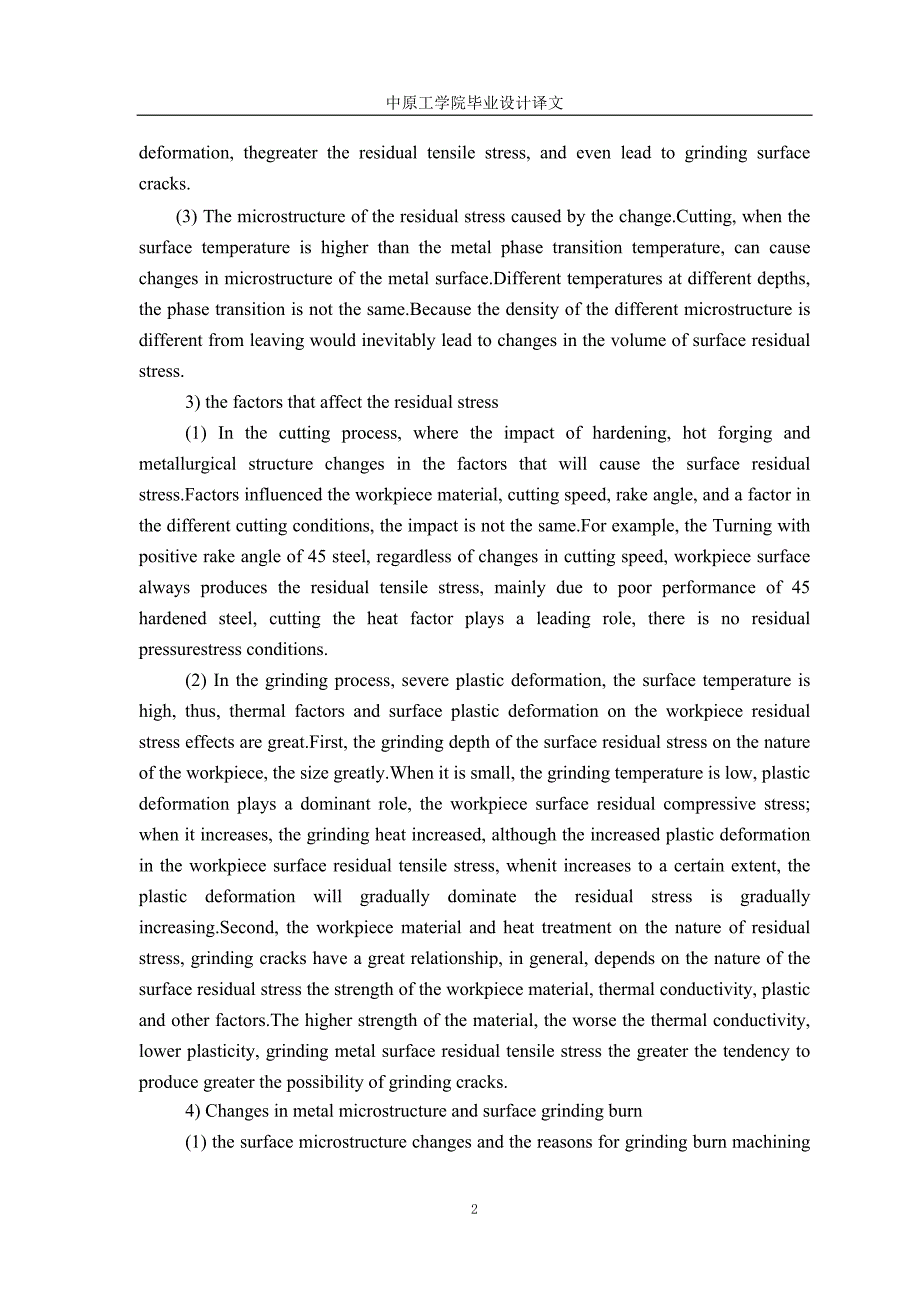 中原工学院毕业设计译文

deformation, thegreater the residual tensile stress, and even lead to grinding surface cracks.

(3) The microstructure of the residual stress caused by the change.Cutting, when the surface temperature is higher than the metal phase transition temperature, can cause changes in microstructure of the metal surface.Different temperatures at different depths, the phase transition is not the same.Because the density of the different microstructure is different from leaving would inevitably lead to changes in the volume of surface residual stress.

3) the factors that affect the residual stress

(1) In the cutting process, where the impact of hardening, hot forging and metallurgical structure changes in the factors that will cause the surface residual stress.Factors influenced the workpiece material, cutting speed, rake angle, and a factor in the different cutting conditions, the impact is not the same.For example, the Turning with positive rake angle of 45 steel, regardless of changes in cutting speed, workpiece surface always produces the residual tensile stress, mainly due to poor performance of 45 hardened steel, cutting the heat factor plays a leading role, there is no residual pressurestress conditions.

(2) In the grinding process, severe plastic deformation, the surface temperature is high, thus, thermal factors and surface plastic deformation on the workpiece residual stress effects are great.First, the grinding depth of the surface residual stress on the nature of the workpiece, the size greatly.When it is small, the grinding temperature is low, plastic deformation plays a dominant role, the workpiece surface residual compressive stress; when it increases, the grinding heat increased, although the increased plastic deformation in the workpiece surface residual tensile stress, whenit increases to a certain extent, the plastic deformation will gradually dominate the residual stress is gradually increasing.Second, the workpiece material and heat treatment on the nature of residual stress, grinding cracks have a great relationship, in general, depends on the nature of the surface residual stress the strength of the workpiece material, thermal conductivity, plastic and other factors.The higher strength of the material, the worse the thermal conductivity, lower plasticity, grinding metal surface residual tensile stress the greater the tendency to produce greater the possibility of grinding cracks.

4) Changes in metal microstructure and surface grinding burn

(1) the surface microstructure changes and the reasons for grinding burn machining

2